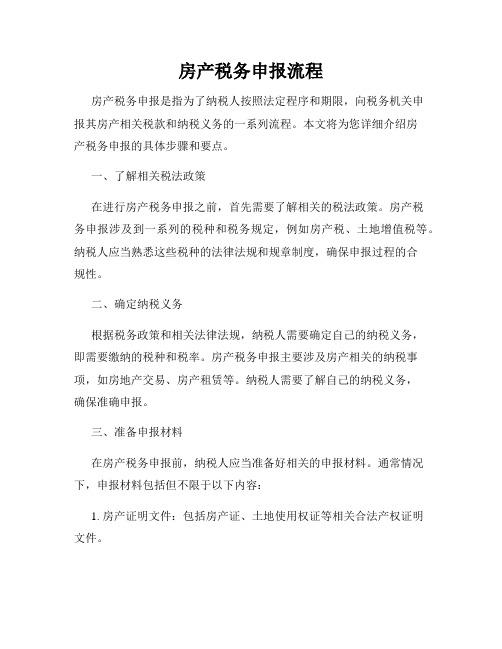 房产税务申报流程

房产税务申报是指为了纳税人按照法定程序和期限，向税务机关申报其房产相关税款和纳税义务的一系列流程。本文将为您详细介绍房产税务申报的具体步骤和要点。

一、了解相关税法政策

在进行房产税务申报之前，首先需要了解相关的税法政策。房产税务申报涉及到一系列的税种和税务规定，例如房产税、土地增值税等。纳税人应当熟悉这些税种的法律法规和规章制度，确保申报过程的合规性。

二、确定纳税义务

根据税务政策和相关法律法规，纳税人需要确定自己的纳税义务，即需要缴纳的税种和税率。房产税务申报主要涉及房产相关的纳税事项，如房地产交易、房产租赁等。纳税人需要了解自己的纳税义务，确保准确申报。

三、准备申报材料

在房产税务申报前，纳税人应当准备好相关的申报材料。通常情况下，申报材料包括但不限于以下内容：

1. 房产证明文件：包括房产证、土地使用权证等相关合法产权证明文件。